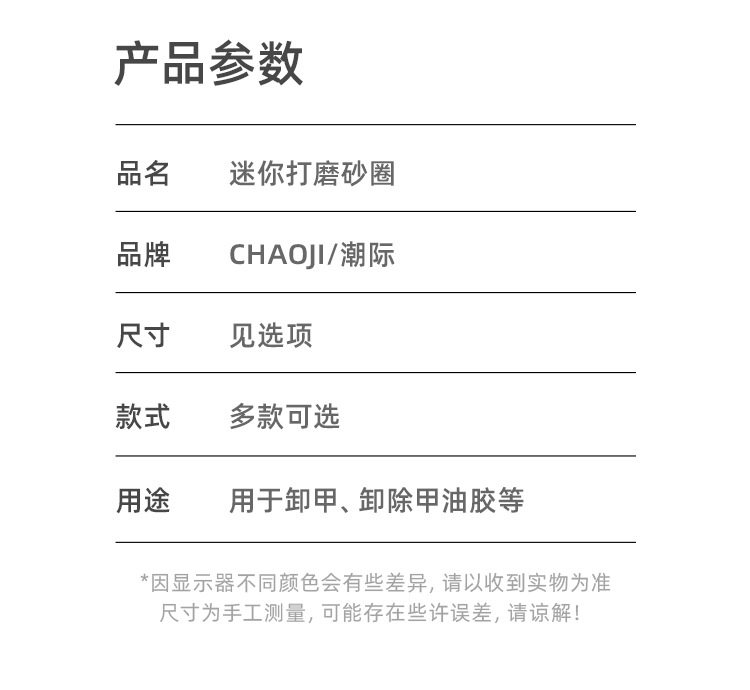 产品参数

品名 迷你打磨砂圈

品牌 CHAOJI/潮际

尺寸 见选项

款式 多款可选

用途 用于卸甲、卸除甲油胶等

*因显示器不同颜色会有些差异，请以收到实物为准
尺寸为手工测量，可能存在些许误差，请谅解！